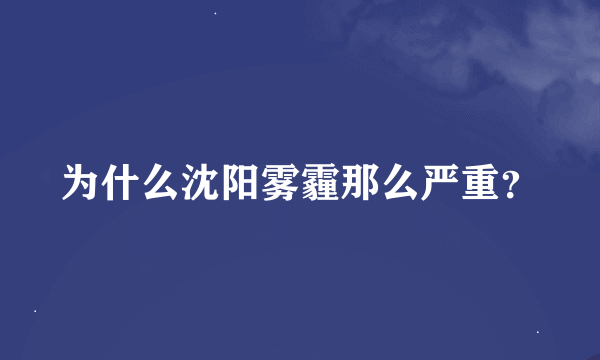 为什么沈阳雾霾那么严重?